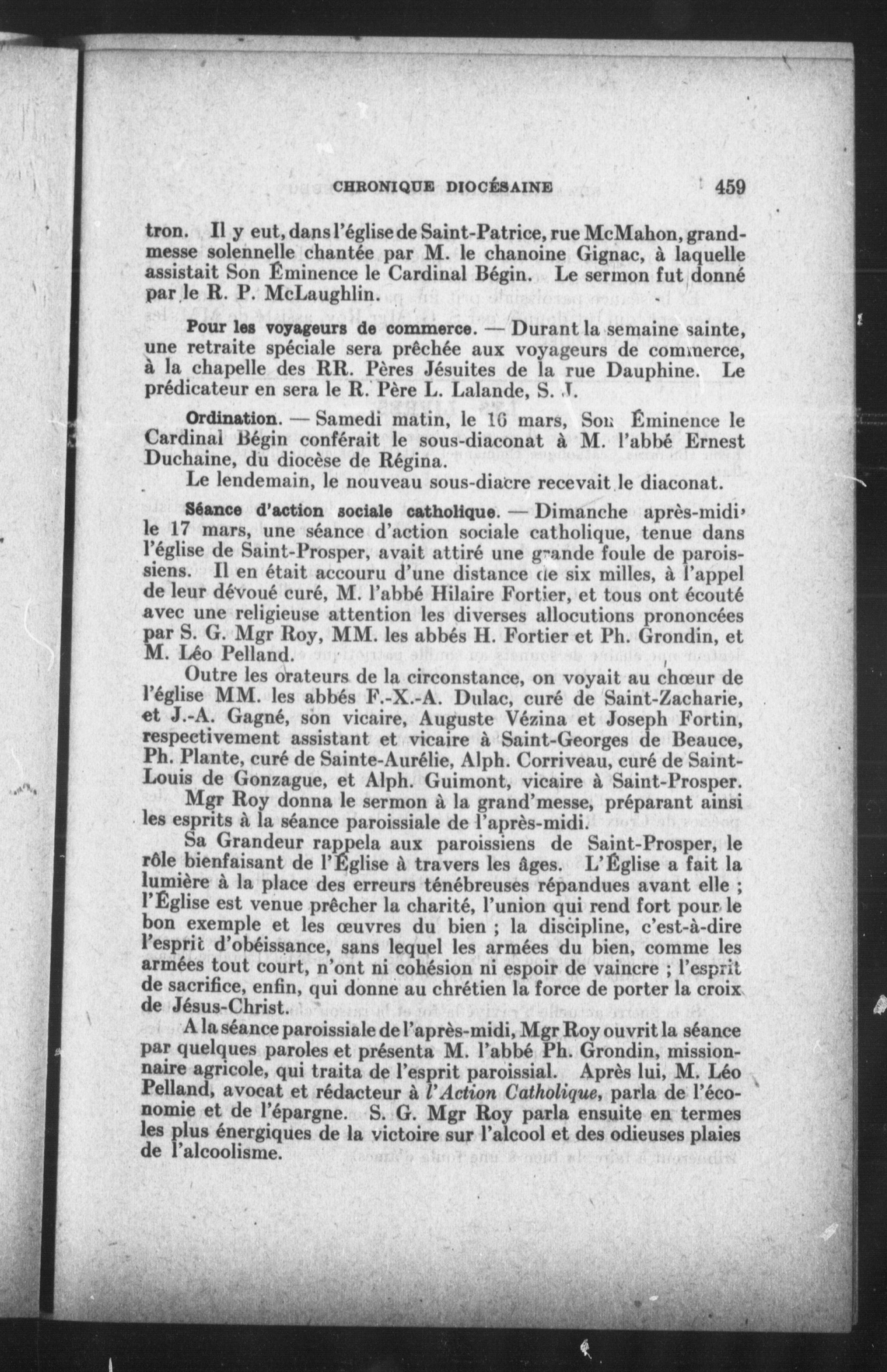 CHRONIQUE DIOCÉSAINE 459

tron. Il y eut, dans l'église de Saint-Patrice, rue McMahon, grand-messe solennelle chantée par M. le chanoine Gignac, à laquelle assistait Son Éminence le Cardinal Bégin. Le sermon fut donné par le R. P. McLaughlin.

Pour les voyageurs de commerce. — Durant la semaine sainte, une retraite spéciale sera prêchée aux voyageurs de commerce, à la chapelle des RR. Pères Jésuites de la rue Dauphine. Le prédicateur en sera le R. Père L. Lalande, S. J.

Ordination. — Samedi matin, le 16 mars, Son Éminence le Cardinal Bégin conférait le sous-diaconat à M. l'abbé Ernest Duchaine, du diocèse de Régina.

Le lendemain, le nouveau sous-diacre recevait le diaconat.

Séance d'action sociale catholique. — Dimanche après-midi, le 17 mars, une séance d'action sociale catholique, tenue dans l'église de Saint-Prosper, avait attiré une grande foule de paroissiens. Il en était accouru d'une distance de six milles, à l'appel de leur dévoué curé, M. l'abbé Hilaire Fortier, et tous ont écouté avec une religieuse attention les diverses allocutions prononcées par S. G. Mgr Roy, MM. les abbés H. Fortier et Ph. Grondin, et M. Léo Pelland.

Outre les orateurs de la circonstance, on voyait au chœur de l'église MM. les abbés F.-X.-A. Dulac, curé de Saint-Zacharie, et J.-A. Gagné, son vicaire, Auguste Vézina et Joseph Fortin, respectivement assistant et vicaire à Saint-Georges de Beauce, Ph. Plante, curé de Sainte-Aurélie, Alph. Corriveau, curé de Saint-Louis de Gonzague, et Alph. Guimont, vicaire à Saint-Prosper.

Mgr Roy donna le sermon à la grand'messe, préparant ainsi les esprits à la séance paroissiale de l'après-midi.

Sa Grandeur rappela aux paroissiens de Saint-Prosper, le rôle bienfaisant de l'Église à travers les âges. L'Église a fait la lumière à la place des erreurs ténébreuses répandues avant elle ; l'Église est venue prêcher la charité, l'union qui rend fort pour le bon exemple et les œuvres du bien ; la discipline, c'est-à-dire l'esprit d'obéissance, sans lequel les armées du bien, comme les armées tout court, n'ont ni cohésion ni espoir de vaincre ; l'esprit de sacrifice, enfin, qui donne au chrétien la force de porter la croix de Jésus-Christ.

A la séance paroissiale de l'après-midi, Mgr Roy ouvrit la séance par quelques paroles et présenta M. l'abbé Ph. Grondin, missionnaire agricole, qui traita de l'esprit paroissial. Après lui, M. Léo Pelland, avocat et rédacteur à l'Action Catholique, parla de l'économie et de l'épargne. S. G. Mgr Roy parla ensuite en termes les plus énergiques de la victoire sur l'alcool et des odieuses plaies de l'alcoolisme.